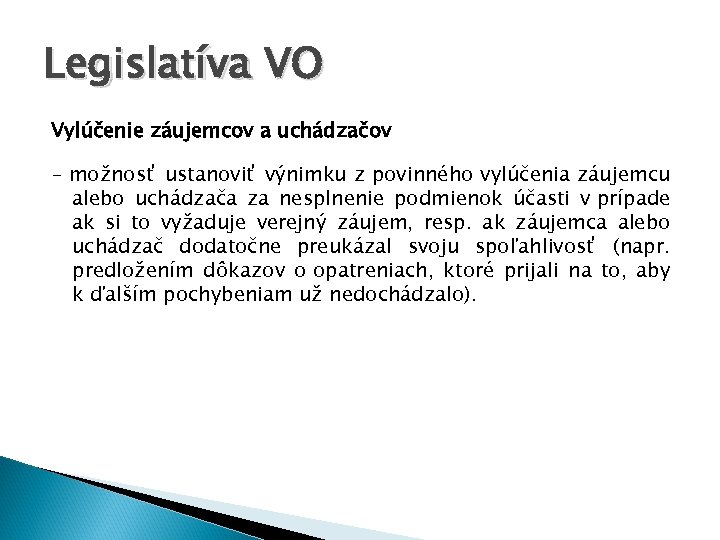 Legislatíva VO

Vylúčenie záujemcov a uchádzačov

– možnosť ustanoviť výnimku z povinného vylúčenia záujemcu alebo uchádzača za nesplnenie podmienok účasti v prípade ak si to vyžaduje verejný záujem, resp. ak záujemca alebo uchádzač dodatočne preukázal svoju spoľahlivosť (napr. predložením dôkazov o opatreniach, ktoré prijali na to, aby k ďalším pochybeniam už nedochádzalo).